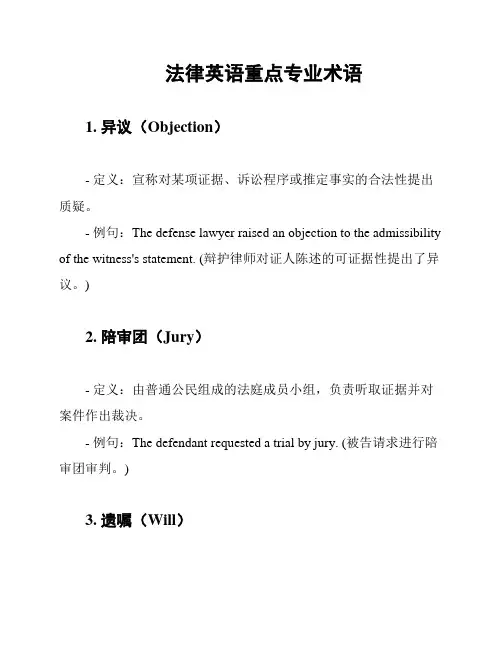 法律英语重点专业术语

1. 异议（Objection）

- 定义：宣称对某项证据、诉讼程序或推定事实的合法性提出质疑。

- 例句：The defense lawyer raised an objection to the admissibility of the witness's statement. (辩护律师对证人陈述的可证据性提出了异议。)

2. 陪审团（Jury）

- 定义：由普通公民组成的法庭成员小组，负责听取证据并对案件作出裁决。

- 例句：The defendant requested a trial by jury. (被告请求进行陪审团审判。)

3. 遗嘱（Will）